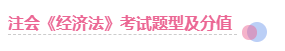 注会《经济法》考试题型及分值